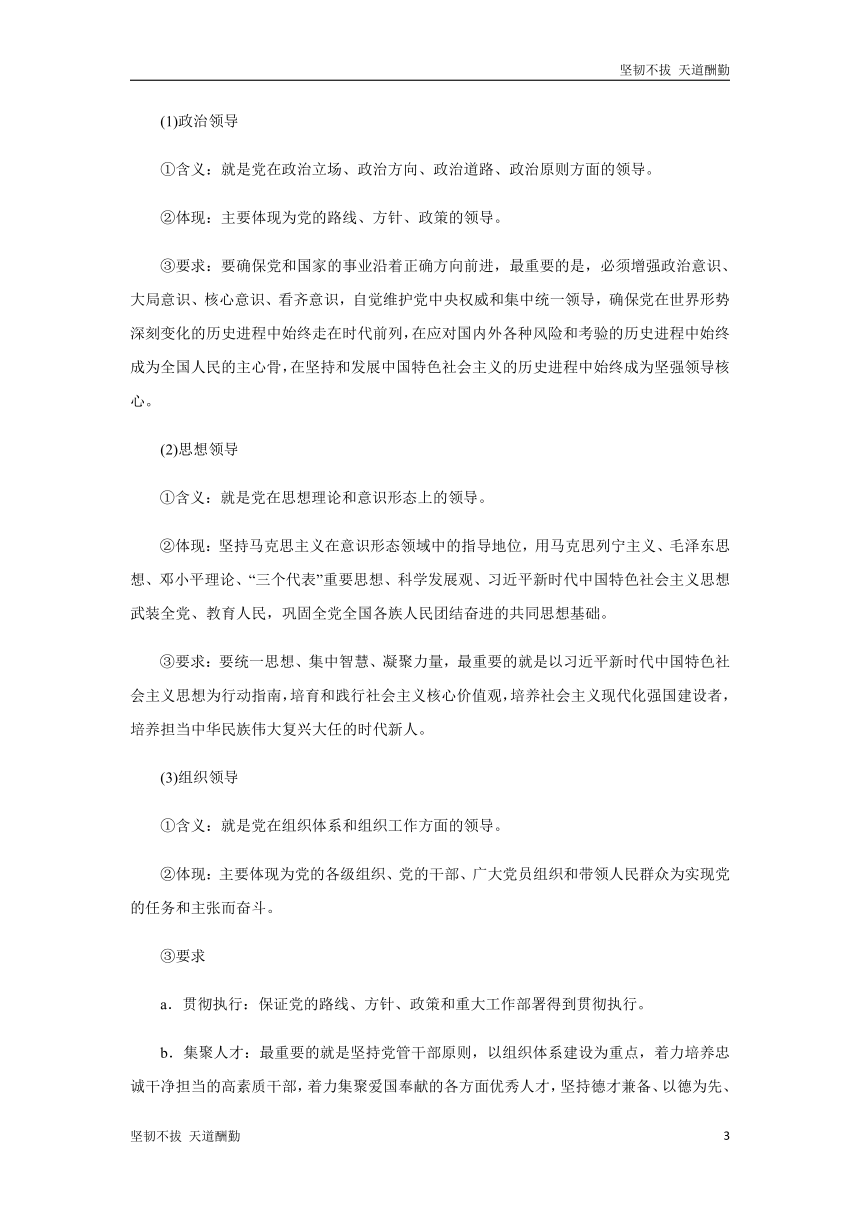 坚韧不拔 天道酬勤

(1)政治领导

①含义：就是党在政治立场、政治方向、政治道路、政治原则方面的领导。

②体现：主要体现为党的路线、方针、政策的领导。

③要求：要确保党和国家的事业沿着正确方向前进，最重要的是，必须增强政治意识、大局意识、核心意识、看齐意识，自觉维护党中央权威和集中统一领导，确保党在世界形势深刻变化的历史进程中始终走在时代前列，在应对国内外各种风险和考验的历史进程中始终成为全国人民的主心骨，在坚持和发展中国特色社会主义的历史进程中始终成为坚强领导核心。

(2)思想领导

①含义：就是党在思想理论和意识形态上的领导。

②体现：坚持马克思主义在意识形态领域中的指导地位，用马克思列宁主义、毛泽东思想、邓小平理论、“三个代表”重要思想、科学发展观、习近平新时代中国特色社会主义思想武装全党、教育人民，巩固全党全国各族人民团结奋进的共同思想基础。

③要求：要统一思想、集中智慧、凝聚力量，最重要的就是以习近平新时代中国特色社会主义思想为行动指南，培育和践行社会主义核心价值观，培养社会主义现代化强国建设者，培养担当中华民族伟大复兴大任的时代新人。

(3)组织领导

①含义：就是党在组织体系和组织工作方面的领导。

②体现：主要体现为党的各级组织、党的干部、广大党员组织和带领人民群众为实现党的任务和主张而奋斗。

③要求

a．贯彻执行：保证党的路线、方针、政策和重大工作部署得到贯彻执行。

b．集聚人才：最重要的就是坚持党管干部原则，以组织体系建设为重点，着力培养忠诚干净担当的高素质干部，着力集聚爱国奉献的各方面优秀人才，坚持德才兼备、以德为先、

坚韧不拔 天道酬勤 3